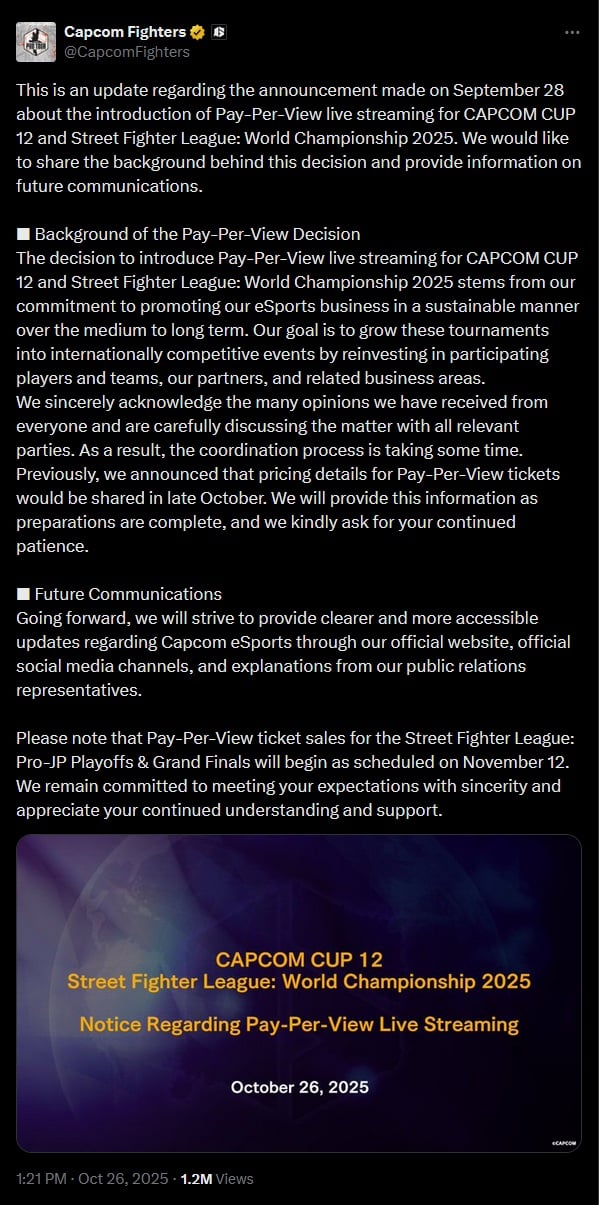 Capcom Fighters
@CapcomFighters

This is an update regarding the announcement made on September 28 about the introduction of Pay-Per-View live streaming for CAPCOM CUP 12 and Street Fighter League: World Championship 2025. We would like to share the background behind this decision and provide information on future communications.

■ Background of the Pay-Per-View Decision
The decision to introduce Pay-Per-View live streaming for CAPCOM CUP 12 and Street Fighter League: World Championship 2025 stems from our commitment to promoting our eSports business in a sustainable manner over the medium to long term. Our goal is to grow these tournaments into internationally competitive events by reinvesting in participating players and teams, our partners, and related business areas.
We sincerely acknowledge the many opinions we have received from everyone and are carefully discussing the matter with all relevant parties. As a result, the coordination process is taking some time.
Previously, we announced that pricing details for Pay-Per-View tickets would be shared in late October. We will provide this information as preparations are complete, and we kindly ask for your continued patience.

■ Future Communications
Going forward, we will strive to provide clearer and more accessible updates regarding Capcom eSports through our official website, official social media channels, and explanations from our public relations representatives.

Please note that Pay-Per-View ticket sales for the Street Fighter League: Pro-JP Playoffs & Grand Finals will begin as scheduled on November 12.
We remain committed to meeting your expectations with sincerity and appreciate your continued understanding and support.

CAPCOM CUP 12
Street Fighter League: World Championship 2025

Notice Regarding Pay-Per-View Live Streaming

October 26, 2025

©CAPCOM

1:21 PM · Oct 26, 2025 · 1.2M Views